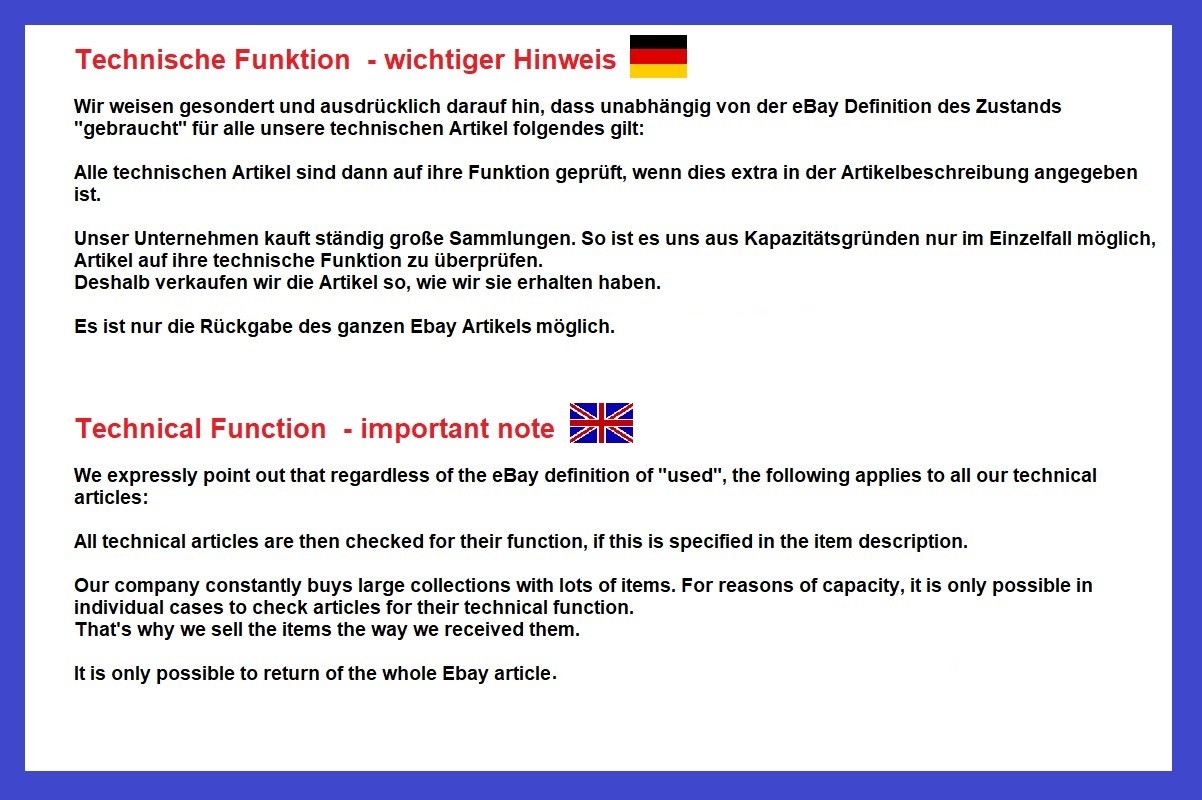 Technische Funktion - wichtiger Hinweis

Wir weisen gesondert und ausdrücklich darauf hin, dass unabhängig von der eBay Definition des Zustands "gebraucht" für alle unsere technischen Artikel folgendes gilt:

Alle technischen Artikel sind dann auf ihre Funktion geprüft, wenn dies extra in der Artikelbeschreibung angegeben ist.

Unser Unternehmen kauft ständig große Sammlungen. So ist es uns aus Kapazitätsgründen nur im Einzelfall möglich, Artikel auf ihre technische Funktion zu überprüfen.
Deshalb verkaufen wir die Artikel so, wie wir sie erhalten haben.

Es ist nur die Rückgabe des ganzen Ebay Artikels möglich.

Technical Function - important note

We expressly point out that regardless of the eBay definition of "used", the following applies to all our technical articles:

All technical articles are then checked for their function, if this is specified in the item description.

Our company constantly buys large collections with lots of items. For reasons of capacity, it is only possible in individual cases to check articles for their technical function.
That's why we sell the items the way we received them.

It is only possible to return of the whole Ebay article.